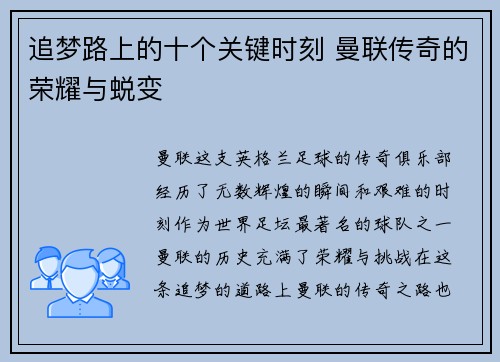 追梦路上的十个关键时刻 曼联传奇的荣耀与蜕变

曼联这支英格兰足球的传奇俱乐部经历了无数辉煌的瞬间和艰难的时刻作为世界足坛最著名的球队之一曼联的历史充满了荣耀与挑战在这条追梦的道路上曼联的传奇之路也